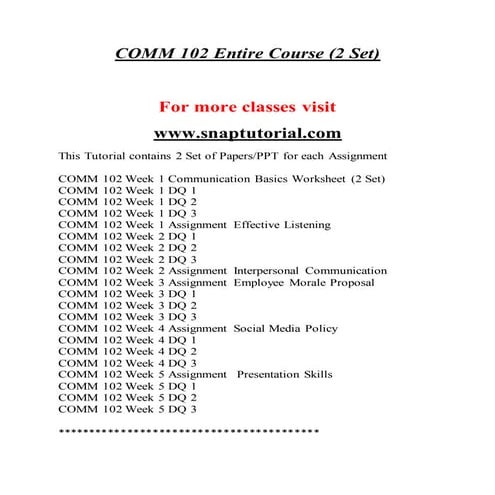 COMM 102 Entire Course (2 Set)

For more classes visit

www.snaptutorial.com

This Tutorial contains 2 Set of Papers/PPT for each Assignment

COMM 102 Week 1 Communication Basics Worksheet (2 Set)
COMM 102 Week 1 DQ 1
COMM 102 Week 1 DQ 2
COMM 102 Week 1 DQ 3
COMM 102 Week 1 Assignment Effective Listening
COMM 102 Week 2 DQ 1
COMM 102 Week 2 DQ 2
COMM 102 Week 2 DQ 3
COMM 102 Week 2 Assignment Interpersonal Communication
COMM 102 Week 3 Assignment Employee Morale Proposal
COMM 102 Week 3 DQ 1
COMM 102 Week 3 DQ 2
COMM 102 Week 3 DQ 3
COMM 102 Week 4 Assignment Social Media Policy
COMM 102 Week 4 DQ 1
COMM 102 Week 4 DQ 2
COMM 102 Week 4 DQ 3
COMM 102 Week 5 Assignment Presentation Skills
COMM 102 Week 5 DQ 1
COMM 102 Week 5 DQ 2
COMM 102 Week 5 DQ 3

****************************************